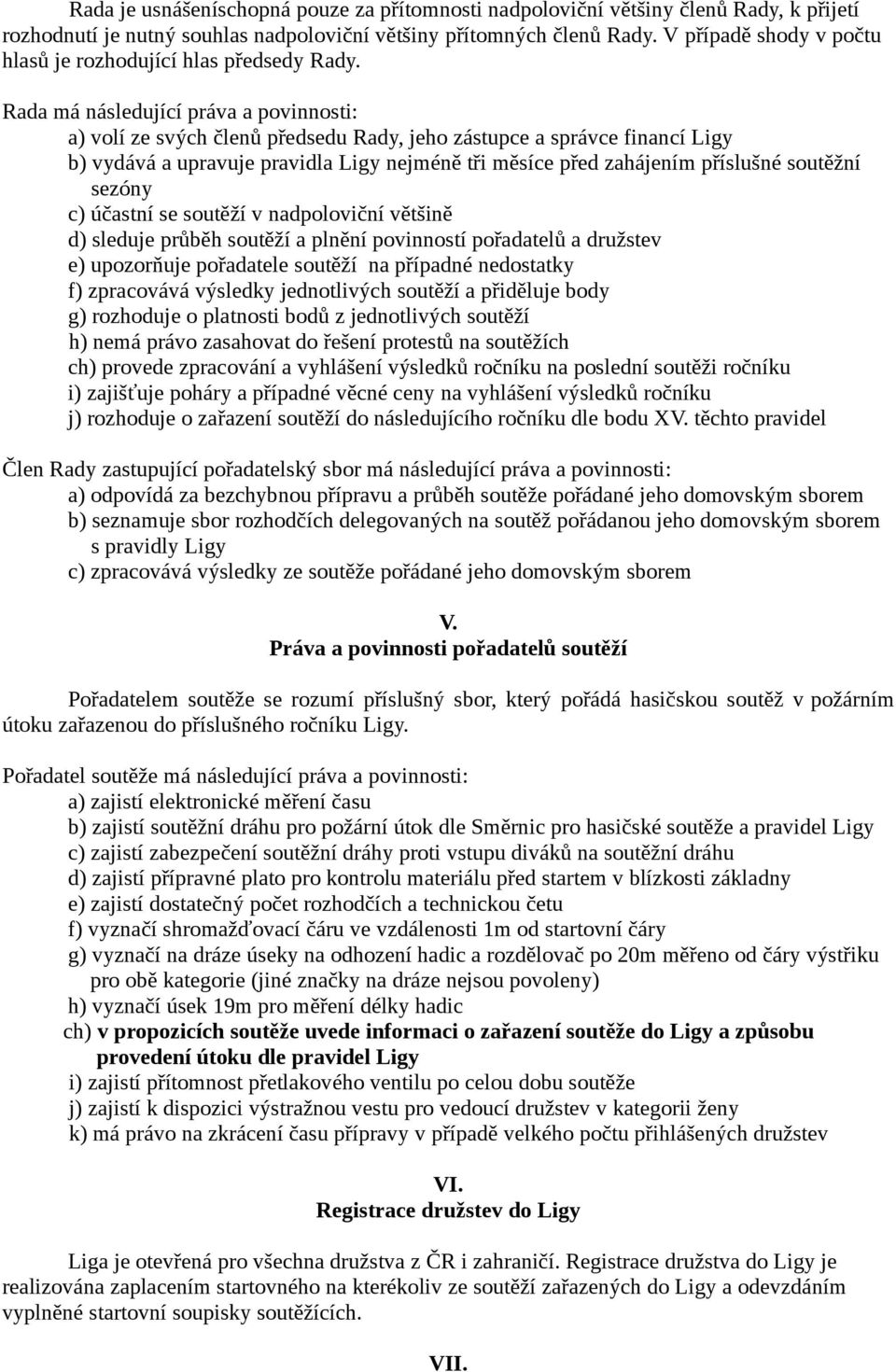 Rada je usnášeníschopná pouze za přítomnosti nadpoloviční většiny členů Rady, k přijetí rozhodnutí je nutný souhlas nadpoloviční většiny přítomných členů Rady. V případě shody v počtu hlasů je rozhodující hlas předsedy Rady.

Rada má následující práva a povinnosti:
a) volí ze svých členů předsedu Rady, jeho zástupce a správce financí Ligy
b) vydává a upravuje pravidla Ligy nejméně tři měsíce před zahájením příslušné soutěžní sezóny
c) účastní se soutěží v nadpoloviční většině
d) sleduje průběh soutěží a plnění povinností pořadatelů a družstev
e) upozorňuje pořadatele soutěží na případné nedostatky
f) zpracovává výsledky jednotlivých soutěží a přiděluje body
g) rozhoduje o platnosti bodů z jednotlivých soutěží
h) nemá právo zasahovat do řešení protestů na soutěžích
ch) provede zpracování a vyhlášení výsledků ročníku na poslední soutěži ročníku
i) zajišťuje poháry a případné věcné ceny na vyhlášení výsledků ročníku
j) rozhoduje o zařazení soutěží do následujícího ročníku dle bodu XV. těchto pravidel

Člen Rady zastupující pořadatelský sbor má následující práva a povinnosti:
a) odpovídá za bezchybnou přípravu a průběh soutěže pořádané jeho domovským sborem
b) seznamuje sbor rozhodčích delegovaných na soutěž pořádanou jeho domovským sborem s pravidly Ligy
c) zpracovává výsledky ze soutěže pořádané jeho domovským sborem

V.
Práva a povinnosti pořadatelů soutěží

Pořadatelem soutěže se rozumí příslušný sbor, který pořádá hasičskou soutěž v požárním útoku zařazenou do příslušného ročníku Ligy.

Pořadatel soutěže má následující práva a povinnosti:
a) zajistí elektronické měření času
b) zajistí soutěžní dráhu pro požární útok dle Směrnic pro hasičské soutěže a pravidel Ligy
c) zajistí zabezpečení soutěžní dráhy proti vstupu diváků na soutěžní dráhu
d) zajistí přípravné plato pro kontrolu materiálu před startem v blízkosti základny
e) zajistí dostatečný počet rozhodčích a technickou četu
f) vyznačí shromažďovací čáru ve vzdálenosti 1m od startovní čáry
g) vyznačí na dráze úseky na odhození hadic a rozdělovač po 20m měřeno od čáry výstřiku pro obě kategorie (jiné značky na dráze nejsou povoleny)
h) vyznačí úsek 19m pro měření délky hadic
ch) v propozicích soutěže uvede informaci o zařazení soutěže do Ligy a způsobu provedení útoku dle pravidel Ligy
i) zajistí přítomnost přetlakového ventilu po celou dobu soutěže
j) zajistí k dispozici výstražnou vestu pro vedoucí družstev v kategorii ženy
k) má právo na zkrácení času přípravy v případě velkého počtu přihlášených družstev

VI.
Registrace družstev do Ligy

Liga je otevřená pro všechna družstva z ČR i zahraničí. Registrace družstva do Ligy je realizována zaplacením startovného na kterékoliv ze soutěží zařazených do Ligy a odevzdáním vyplněné startovní soupisky soutěžících.

VII.